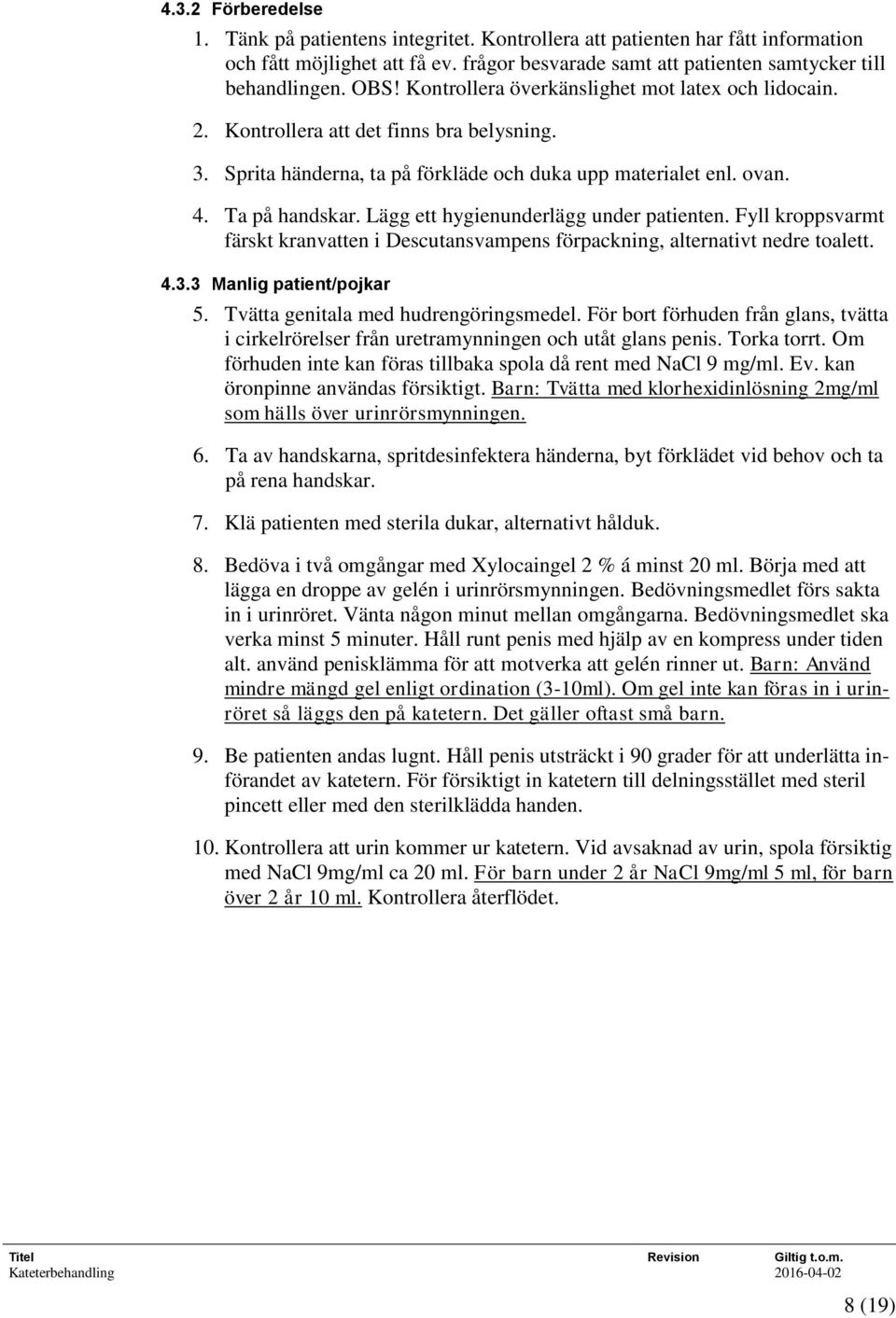 4.3.2 Förberedelse

1. Tänk på patientens integritet. Kontrollera att patienten har fått information och fått möjlighet att få ev. frågor besvarade samt att patienten samtycker till behandlingen. OBS! Kontrollera överkänslighet mot latex och lidocain.

2. Kontrollera att det finns bra belysning.

3. Sprita händerna, ta på förkläde och duka upp materialet enl. ovan.

4. Ta på handskar. Lägg ett hygienunderlägg under patienten. Fyll kroppsvarmt färskt kranvatten i Descutansvampens förpackning, alternativt nedre toalett.

4.3.3 Manlig patient/pojkar

5. Tvätta genitala med hudrengöringsmedel. För bort förhuden från glans, tvätta i cirkelrörelser från uretramynningen och utåt glans penis. Torka torrt. Om förhuden inte kan föras tillbaka spola då rent med NaCl 9 mg/ml. Ev. kan öronpinne användas försiktigt. Barn: Tvätta med klorhexidinlösning 2mg/ml som hälls över urinrörsmynningen.

6. Ta av handskarna, spritdesinfektera händerna, byt förklädet vid behov och ta på rena handskar.

7. Klä patienten med sterila dukar, alternativt hålduk.

8. Bedöva i två omgångar med Xylocaingel 2 % á minst 20 ml. Börja med att lägga en droppe av gelén i urinrörsmynningen. Bedövningsmedlet förs sakta in i urinröret. Vänta någon minut mellan omgångarna. Bedövningsmedlet ska verka minst 5 minuter. Håll runt penis med hjälp av en kompress under tiden alt. använd penisklämma för att motverka att gelén rinner ut. Barn: Använd mindre mängd gel enligt ordination (3-10ml). Om gel inte kan föras in i urinröret så läggs den på katetern. Det gäller oftast små barn.

9. Be patienten andas lugnt. Håll penis utsträckt i 90 grader för att underlätta införandet av katetern. För försiktigt in katetern till delningsstället med steril pincett eller med den sterilklädda handen.

10. Kontrollera att urin kommer ur katetern. Vid avsaknad av urin, spola försiktig med NaCl 9mg/ml ca 20 ml. För barn under 2 år NaCl 9mg/ml 5 ml, för barn över 2 år 10 ml. Kontrollera återflödet.

| Titel | Revision | Giltig t.o.m. |
|---|---|---|
| Kateterbehandling | | 2016-04-02 |

8 (19)